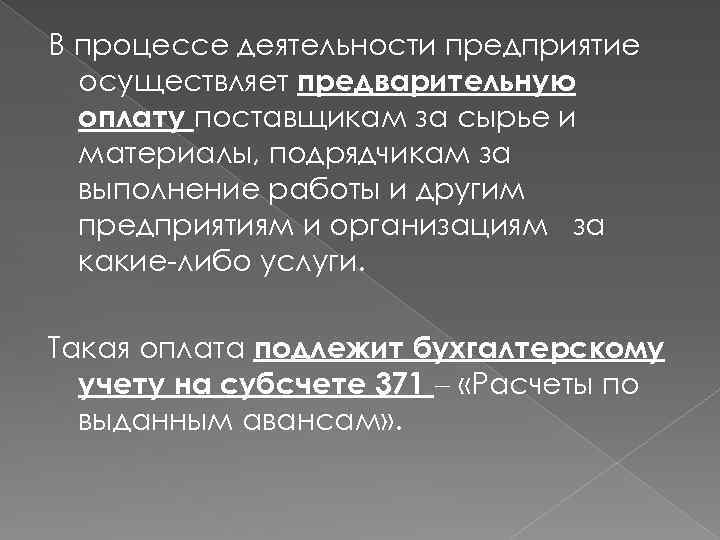 В процессе деятельности предприятие осуществляет предварительную оплату поставщикам за сырье и материалы, подрядчикам за выполнение работы и другим предприятиям и организациям за какие-либо услуги.

Такая оплата подлежит бухгалтерскому учету на субсчете 371 – «Расчеты по выданным авансам».